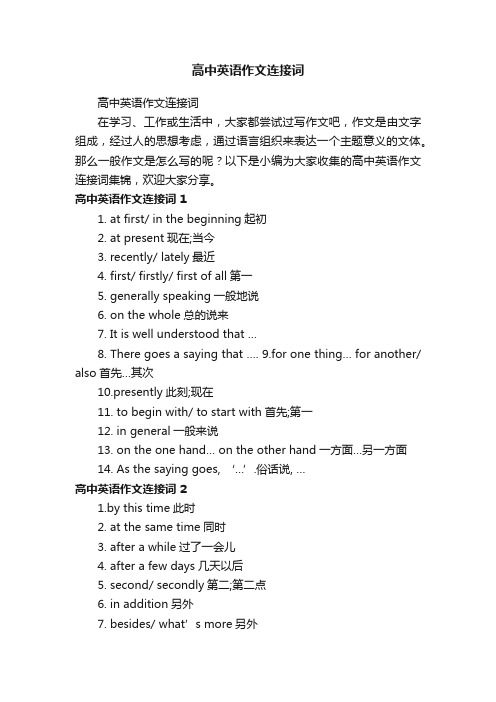 高中英语作文连接词

高中英语作文连接词

在学习、工作或生活中，大家都尝试过写作文吧，作文是由文字组成，经过人的思想考虑，通过语言组织来表达一个主题意义的文体。那么一般作文是怎么写的呢？以下是小编为大家收集的高中英语作文连接词集锦，欢迎大家分享。

高中英语作文连接词 1

1. at first/ in the beginning 起初

2. at present 现在;当今

3. recently/ lately 最近

4. first/ firstly/ first of all 第一

5. generally speaking 一般地说

6. on the whole 总的说来

7. It is well understood that ...

8. There goes a saying that .... 9.for one thing... for another/ also 首先...其次

10.presently 此刻;现在

11. to begin with/ to start with 首先;第一

12. in general 一般来说

13. on the one hand... on the other hand 一方面...另一方面

14. As the saying goes, ‘...’ .俗话说, ...

高中英语作文连接词 2

1.by this time 此时

2. at the same time 同时

3. after a while 过了一会儿

4. after a few days 几天以后

5. second/ secondly 第二;第二点

6. in addition 另外

7. besides/ what’ s more 另外